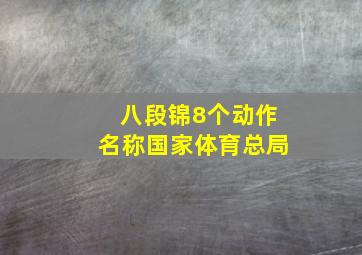 八段锦8个动作
名称国家体育总局